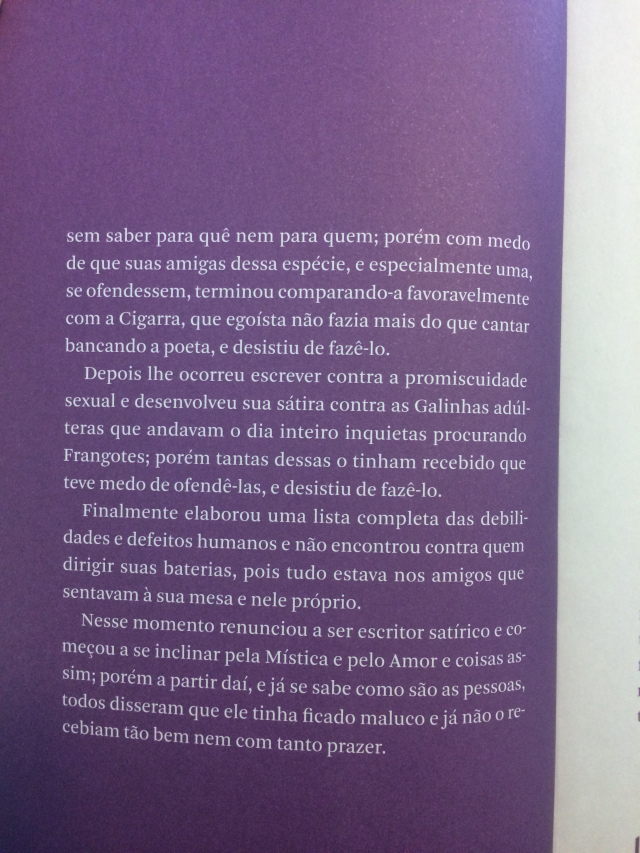 sem saber para quê nem para quem; porém com medo de que suas amigas dessa espécie, e especialmente uma, se ofendessem, terminou comparando-a favoravelmente com a Cigarra, que egoísta não fazia mais do que cantar bancando a poeta, e desistiu de fazê-lo.

Depois lhe ocorreu escrever contra a promiscuidade sexual e desenvolveu sua sátira contra as Galinhas adúlteras que andavam o dia inteiro inquietas procurando Frangotes; porém tantas dessas o tinham recebido que teve medo de ofendê-las, e desistiu de fazê-lo.

Finalmente elaborou uma lista completa das debilidades e defeitos humanos e não encontrou contra quem dirigir suas baterias, pois tudo estava nos amigos que sentavam à sua mesa e nele próprio.

Nesse momento renunciou a ser escritor satírico e começou a se inclinar pela Mística e pelo Amor e coisas assim; porém a partir daí, e já se sabe como são as pessoas, todos disseram que ele tinha ficado maluco e já não o recebiam tão bem nem com tanto prazer.